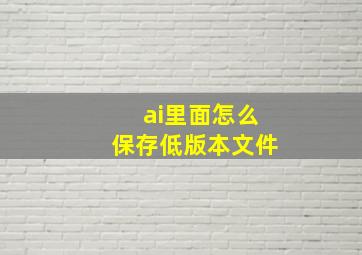 ai里面怎么
保存低版本文件